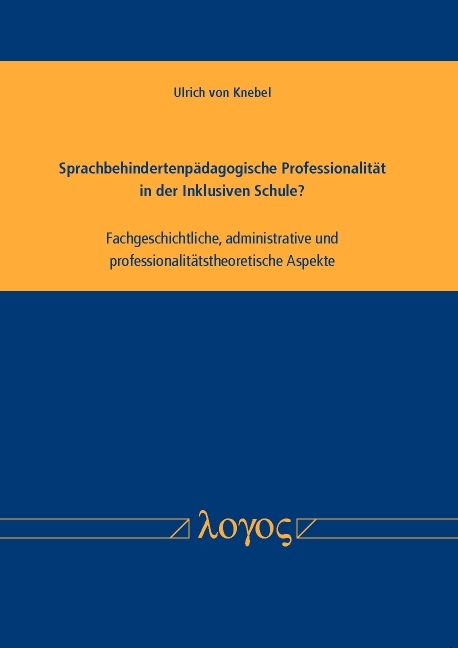 Ulrich von Knebel

Sprachbehindertenpädagogische Professionalität in der Inklusiven Schule?

Fachgeschichtliche, administrative und professionalitätstheoretische Aspekte

λογος